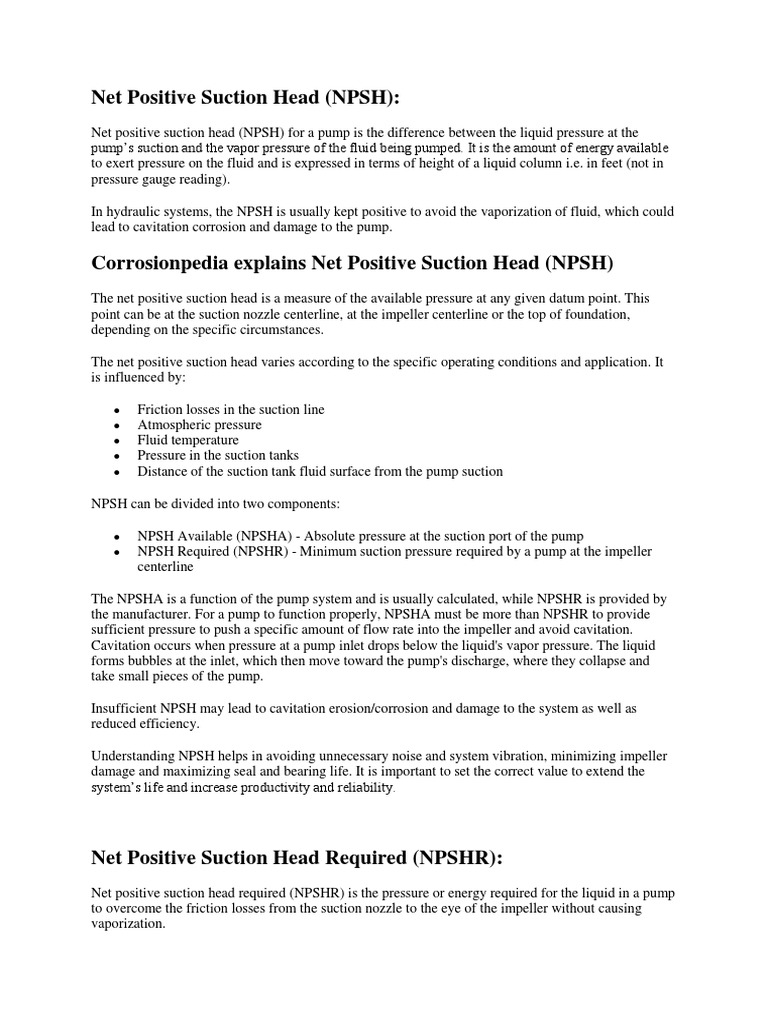 Net Positive Suction Head (NPSH):

Net positive suction head (NPSH) for a pump is the difference between the liquid pressure at the pump's suction and the vapor pressure of the fluid being pumped. It is the amount of energy available to exert pressure on the fluid and is expressed in terms of height of a liquid column i.e. in feet (not in pressure gauge reading).

In hydraulic systems, the NPSH is usually kept positive to avoid the vaporization of fluid, which could lead to cavitation corrosion and damage to the pump.

Corrosionpedia explains Net Positive Suction Head (NPSH)

The net positive suction head is a measure of the available pressure at any given datum point. This point can be at the suction nozzle centerline, at the impeller centerline or the top of foundation, depending on the specific circumstances.

The net positive suction head varies according to the specific operating conditions and application. It is influenced by:

- Friction losses in the suction line
- Atmospheric pressure
- Fluid temperature
- Pressure in the suction tanks
- Distance of the suction tank fluid surface from the pump suction

NPSH can be divided into two components:

- NPSH Available (NPSHA) - Absolute pressure at the suction port of the pump
- NPSH Required (NPSHR) - Minimum suction pressure required by a pump at the impeller centerline

The NPSHA is a function of the pump system and is usually calculated, while NPSHR is provided by the manufacturer. For a pump to function properly, NPSHA must be more than NPSHR to provide sufficient pressure to push a specific amount of flow rate into the impeller and avoid cavitation. Cavitation occurs when pressure at a pump inlet drops below the liquid's vapor pressure. The liquid forms bubbles at the inlet, which then move toward the pump's discharge, where they collapse and take small pieces of the pump.

Insufficient NPSH may lead to cavitation erosion/corrosion and damage to the system as well as reduced efficiency.

Understanding NPSH helps in avoiding unnecessary noise and system vibration, minimizing impeller damage and maximizing seal and bearing life. It is important to set the correct value to extend the system's life and increase productivity and reliability.

Net Positive Suction Head Required (NPSHR):

Net positive suction head required (NPSHR) is the pressure or energy required for the liquid in a pump to overcome the friction losses from the suction nozzle to the eye of the impeller without causing vaporization.